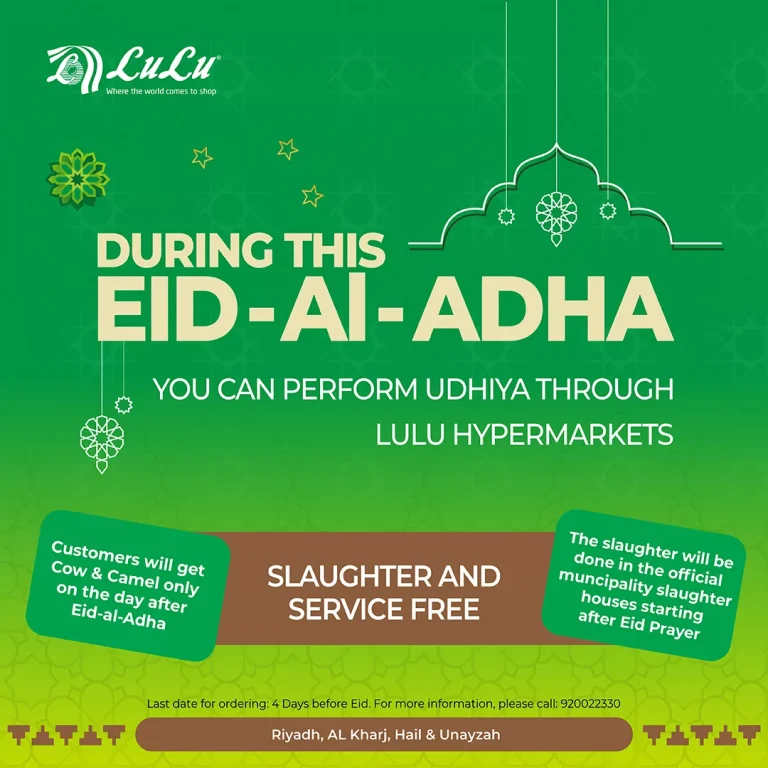 LuLu
Where the world comes to shop

DURING THIS
EID-Al-ADHA

YOU CAN PERFORM UDHIYA THROUGH LULU HYPERMARKETS

Customers will get Cow & Camel only on the day after Eid-al-Adha

SLAUGHTER AND SERVICE FREE

The slaughter will be done in the official muncipality slaughter houses starting after Eid Prayer

Last date for ordering: 4 Days before Eid. For more information, please call: 920022330

Riyadh, AL Kharj, Hail & Unayzah